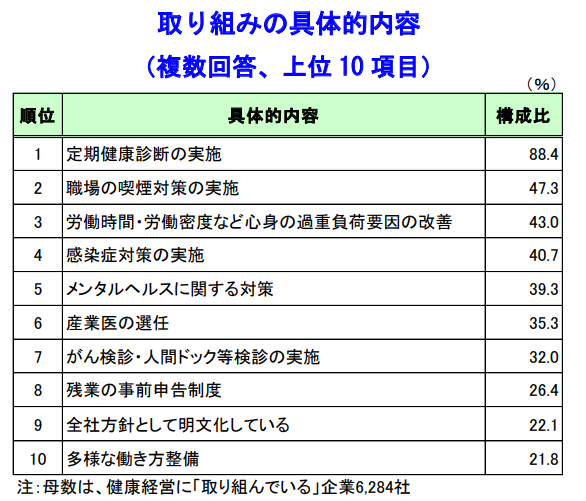 取り組みの具体的内容

（複数回答、上位 10 項目）

（%）

| 順位 | 具体的内容 | 構成比 |
|---|---|---|
| 1 | 定期健康診断の実施 | 88.4 |
| 2 | 職場の喫煙対策の実施 | 47.3 |
| 3 | 労働時間・労働密度など心身の過重負荷要因の改善 | 43.0 |
| 4 | 感染症対策の実施 | 40.7 |
| 5 | メンタルヘルスに関する対策 | 39.3 |
| 6 | 産業医の選任 | 35.3 |
| 7 | がん検診・人間ドック等検診の実施 | 32.0 |
| 8 | 残業の事前申告制度 | 26.4 |
| 9 | 全社方針として明文化している | 22.1 |
| 10 | 多様な働き方整備 | 21.8 |

注：母数は、健康経営に「取り組んでいる」企業6,284社